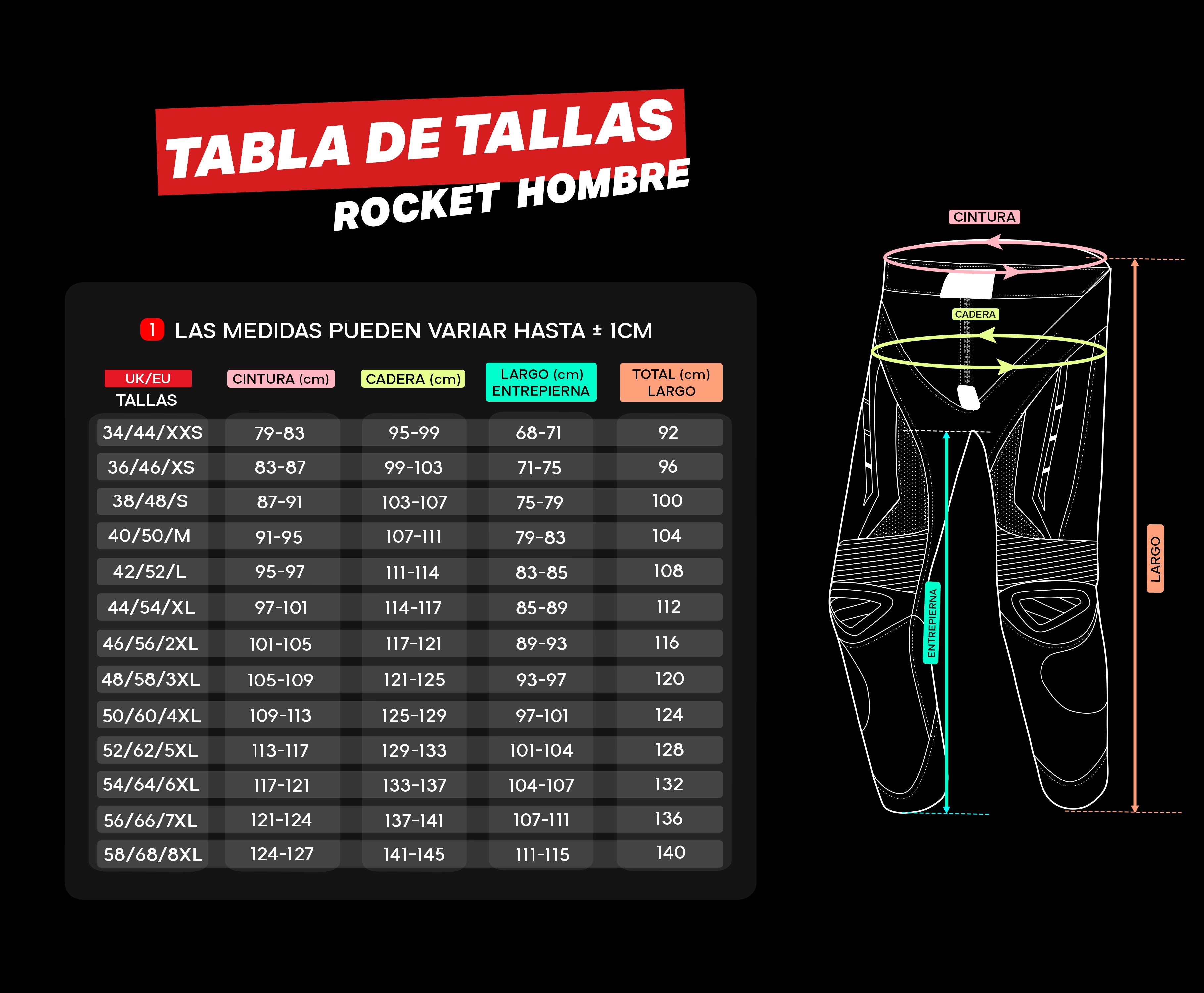 TABLA DE TALLAS
ROCKET HOMBRE

1 LAS MEDIDAS PUEDEN VARIAR HASTA ± 1CM

| UK/EU TALLAS | CINTURA (cm) | CADERA (cm) | LARGO (cm) ENTREPIERNA | TOTAL (cm) LARGO |
|---|---|---|---|---|
| 34/44/XXS | 79-83 | 95-99 | 68-71 | 92 |
| 36/46/XS | 83-87 | 99-103 | 71-75 | 96 |
| 38/48/S | 87-91 | 103-107 | 75-79 | 100 |
| 40/50/M | 91-95 | 107-111 | 79-83 | 104 |
| 42/52/L | 95-97 | 111-114 | 83-85 | 108 |
| 44/54/XL | 97-101 | 114-117 | 85-89 | 112 |
| 46/56/2XL | 101-105 | 117-121 | 89-93 | 116 |
| 48/58/3XL | 105-109 | 121-125 | 93-97 | 120 |
| 50/60/4XL | 109-113 | 125-129 | 97-101 | 124 |
| 52/62/5XL | 113-117 | 129-133 | 101-104 | 128 |
| 54/64/6XL | 117-121 | 133-137 | 104-107 | 132 |
| 56/66/7XL | 121-124 | 137-141 | 107-111 | 136 |
| 58/68/8XL | 124-127 | 141-145 | 111-115 | 140 |

CINTURA
CADERA
ENTREPIERNA
LARGO